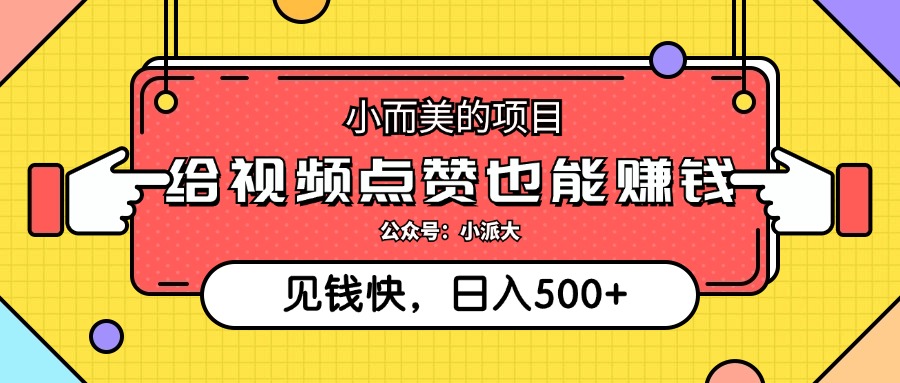 小而美的项目

给视频点赞也能赚钱

公众号：小派大

见钱快，日入500+